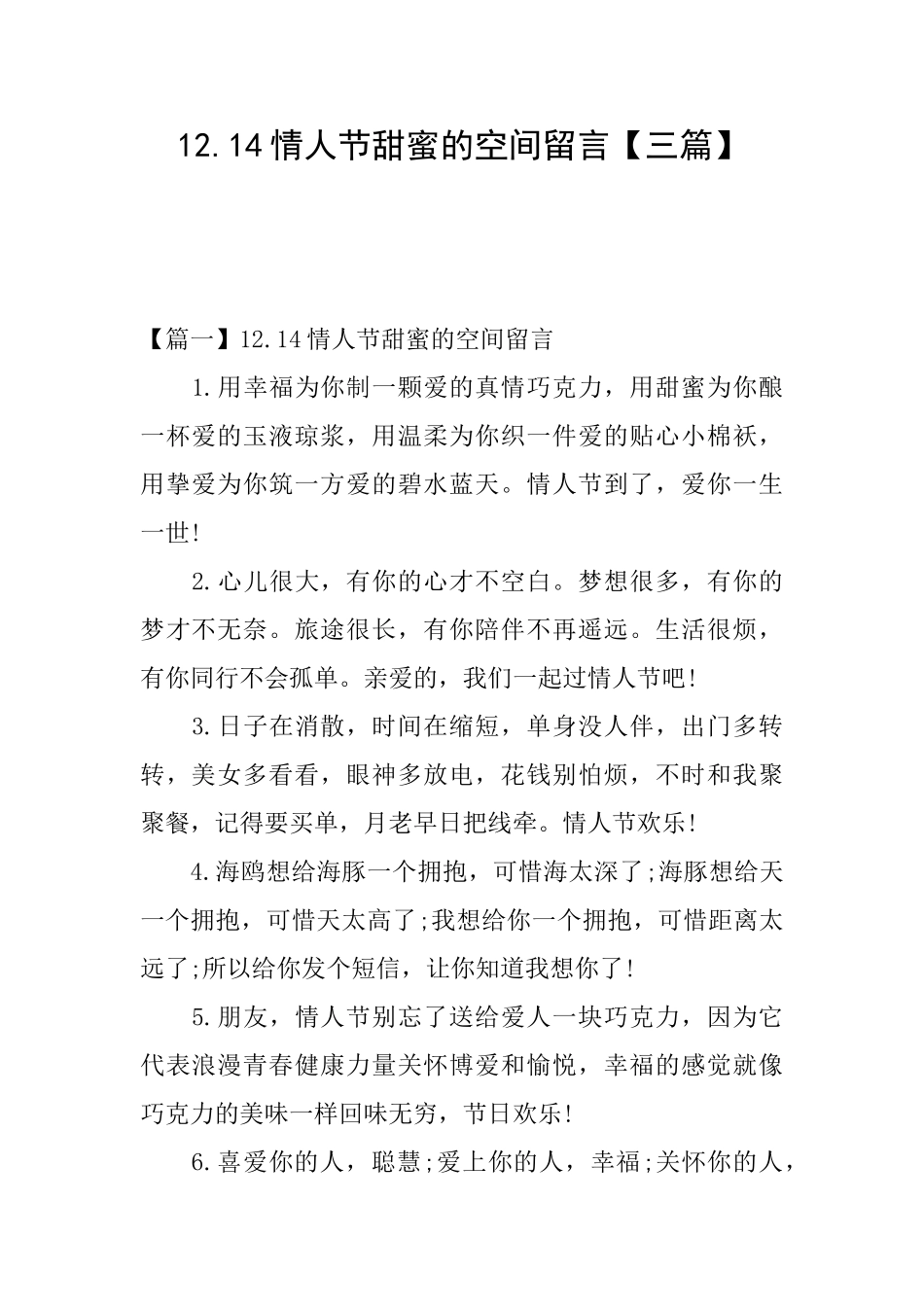 12.14情人节甜蜜的空间留言【三篇】

【篇一】12.14情人节甜蜜的空间留言

1.用幸福为你制一颗爱的真情巧克力，用甜蜜为你酿一杯爱的玉液琼浆，用温柔为你织一件爱的贴心小棉袄，用挚爱为你筑一方爱的碧水蓝天。情人节到了，爱你一生一世!

2.心儿很大，有你的心才不空白。梦想很多，有你的梦才不无奈。旅途很长，有你陪伴不再遥远。生活很烦，有你同行不会孤单。亲爱的，我们一起过情人节吧!

3.日子在消散，时间在缩短，单身没人伴，出门多转转，美女多看看，眼神多放电，花钱别怕烦，不时和我聚聚餐，记得要买单，月老早日把线牵。情人节欢乐!

4.海鸥想给海豚一个拥抱，可惜海太深了;海豚想给天一个拥抱，可惜天太高了;我想给你一个拥抱，可惜距离太远了;所以给你发个短信，让你知道我想你了!

5.朋友，情人节别忘了送给爱人一块巧克力，因为它代表浪漫青春健康力量关怀博爱和愉悦，幸福的感觉就像巧克力的美味一样回味无穷，节日欢乐!

6.喜爱你的人，聪慧;爱上你的人，幸福;关怀你的人，